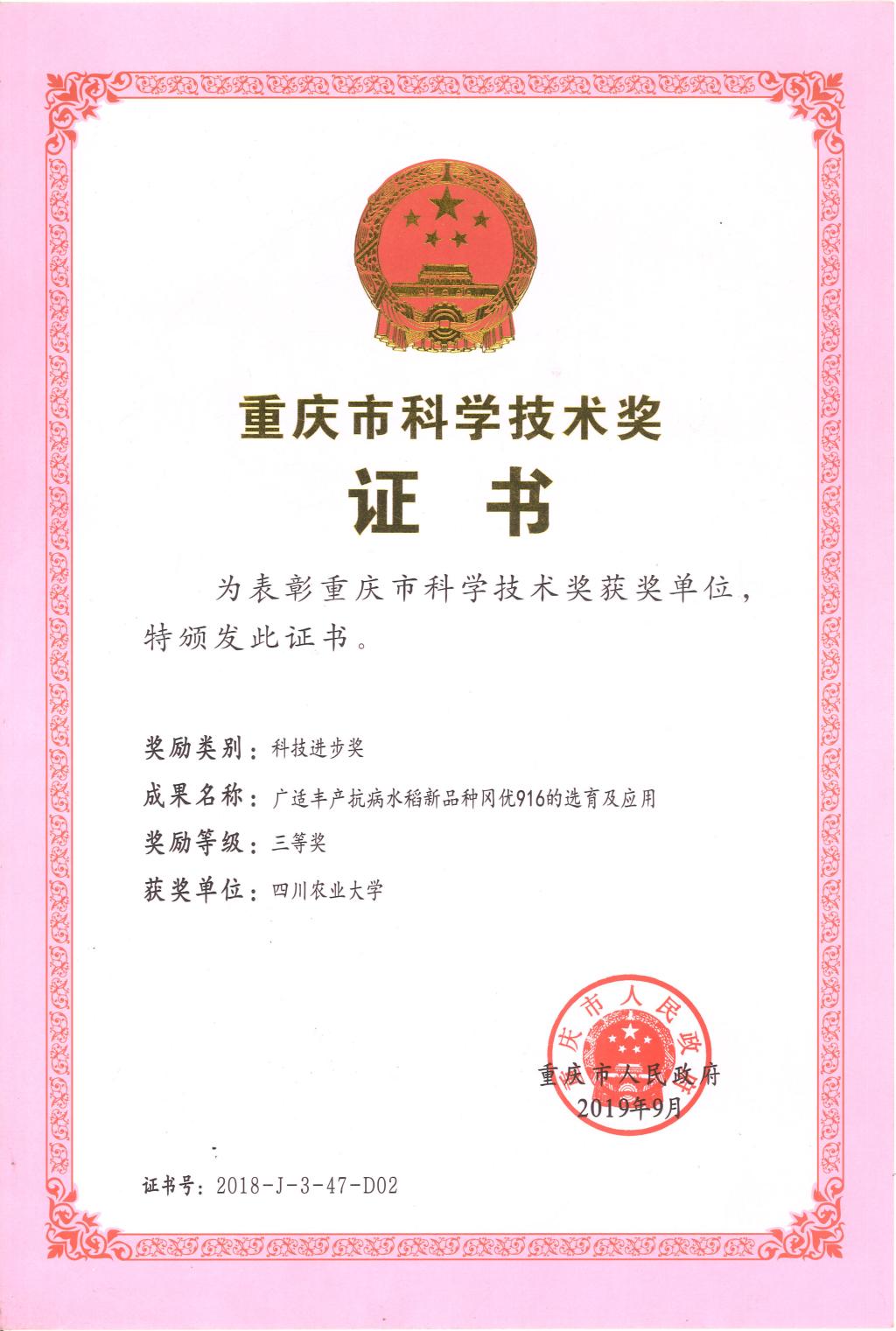 重庆市科学技术奖

证 书

为表彰重庆市科学技术奖获奖单位，特颁发此证书。

奖励类别：科技进步奖

成果名称：广适丰产抗病水稻新品种冈优916的选育及应用

奖励等级：三等奖

获奖单位：四川农业大学

庆市人民政

重庆市人民政府
2019年9月

证书号：2018-J-3-47-D02